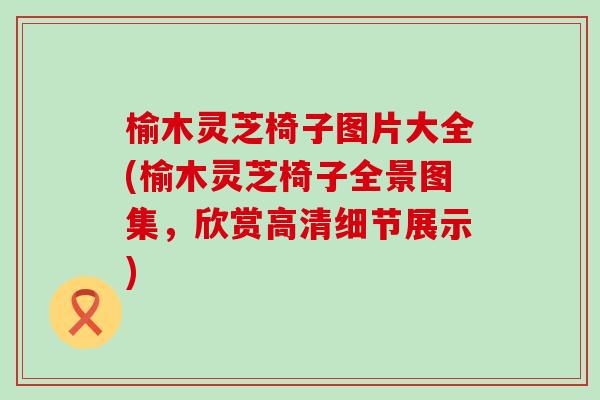 榆木灵芝椅子图片大全(榆木灵芝椅子全景图集，欣赏高清细节展示)